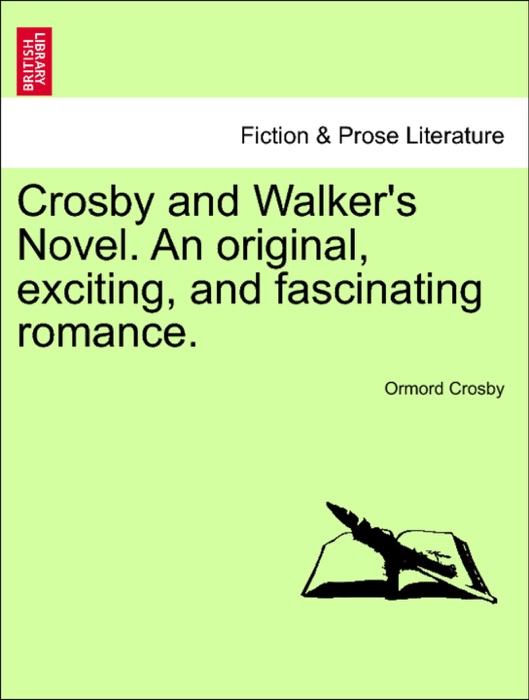 BRITISH LIBRARY

Fiction & Prose Literature

Crosby and Walker's Novel. An original, exciting, and fascinating romance.

Ormord Crosby